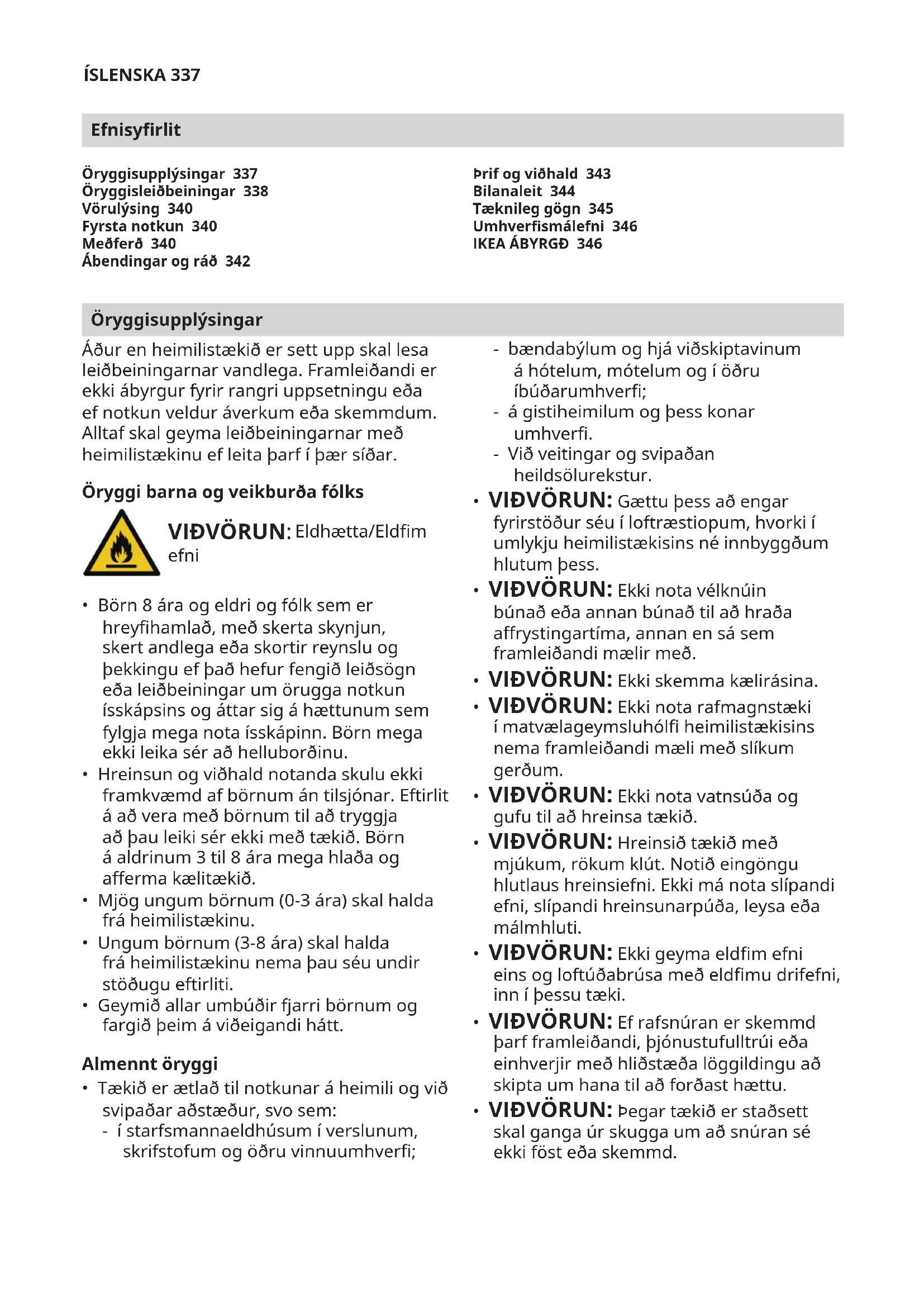 ÍSLENSKA 337

Efnisyfirlit

Öryggisupplýsingar 337
Öryggisleiðbeiningar 338
Vörulýsing 340
Fyrsta notkun 340
Meðferð 340
Ábendingar og ráð 342

Þrif og viðhald 343
Bilanaleit 344
Tæknileg gögn 345
Umhverfismálefni 346
IKEA ÁBYRGÐ 346

Öryggisupplýsingar

Áður en heimilistækið er sett upp skal lesa leiðbeiningarnar vandlega. Framleiðandi er ekki ábyrgur fyrir rangri uppsetningu eða ef notkun veldur áverkum eða skemmdum. Alltaf skal geyma leiðbeiningarnar með heimilistækinu ef leita þarf í þær síðar.

Öryggi barna og veikburða fólks

VIÐVÖRUN: Eldhætta/Eldfim efni

• Börn 8 ára og eldri og fólk sem er hreyfihamlað, með skerta skynjun, skert andlega eða skortir reynslu og þekkingu ef það hefur fengið leiðsögn eða leiðbeiningar um örugga notkun ísskápsins og áttar sig á hættunum sem fylgja mega nota ísskápinn. Börn mega ekki leika sér að helluborðinu.
• Hreinsun og viðhald notanda skulu ekki framkvæmd af börnum án tilsjónar. Eftirlit á að vera með börnum til að tryggja að þau leiki sér ekki með tækið. Börn á aldrinum 3 til 8 ára mega hlaða og afferma kælitækið.
• Mjög ungum börnum (0-3 ára) skal halda frá heimilistækinu.
• Ungum börnum (3-8 ára) skal halda frá heimilistækinu nema þau séu undir stöðugu eftirliti.
• Geymið allar umbúðir fjarri börnum og fargið þeim á viðeigandi hátt.

Almennt öryggi

• Tækið er ætlað til notkunar á heimili og við svipaðar aðstæður, svo sem:
- í starfsmannaeldhúsum í verslunum, skrifstofum og öðru vinnuumhverfi;
- bændabýlum og hjá viðskiptavinum á hótelum, mótelum og í öðru íbúðarumhverfi;
- á gistiheimilum og þess konar umhverfi.
- Við veitingar og svipaðan heildsölurekstur.
• VIÐVÖRUN: Gættu þess að engar fyrirstöður séu í loftræstiopum, hvorki í umlykju heimilistækisins né innbyggðum hlutum þess.
• VIÐVÖRUN: Ekki nota vélknúin búnað eða annan búnað til að hraða affrystingartíma, annan en sá sem framleiðandi mælir með.
• VIÐVÖRUN: Ekki skemma kælirásina.
• VIÐVÖRUN: Ekki nota rafmagnstæki í matvælageymsluhólfi heimilistækisins nema framleiðandi mæli með slíkum gerðum.
• VIÐVÖRUN: Ekki nota vatnsúða og gufu til að hreinsa tækið.
• VIÐVÖRUN: Hreinsið tækið með mjúkum, rökum klút. Notið eingöngu hlutlaus hreinsiefni. Ekki má nota slípandi efni, slípandi hreinsunarpúða, leysa eða málmhluti.
• VIÐVÖRUN: Ekki geyma eldfim efni eins og loftúðabrúsa með eldfimu drifefni, inn í þessu tæki.
• VIÐVÖRUN: Ef rafsnúran er skemmd þarf framleiðandi, þjónustufulltrúi eða einhverjir með hliðstæða löggildingu að skipta um hana til að forðast hættu.
• VIÐVÖRUN: Þegar tækið er staðsett skal ganga úr skugga um að snúran sé ekki föst eða skemmd.